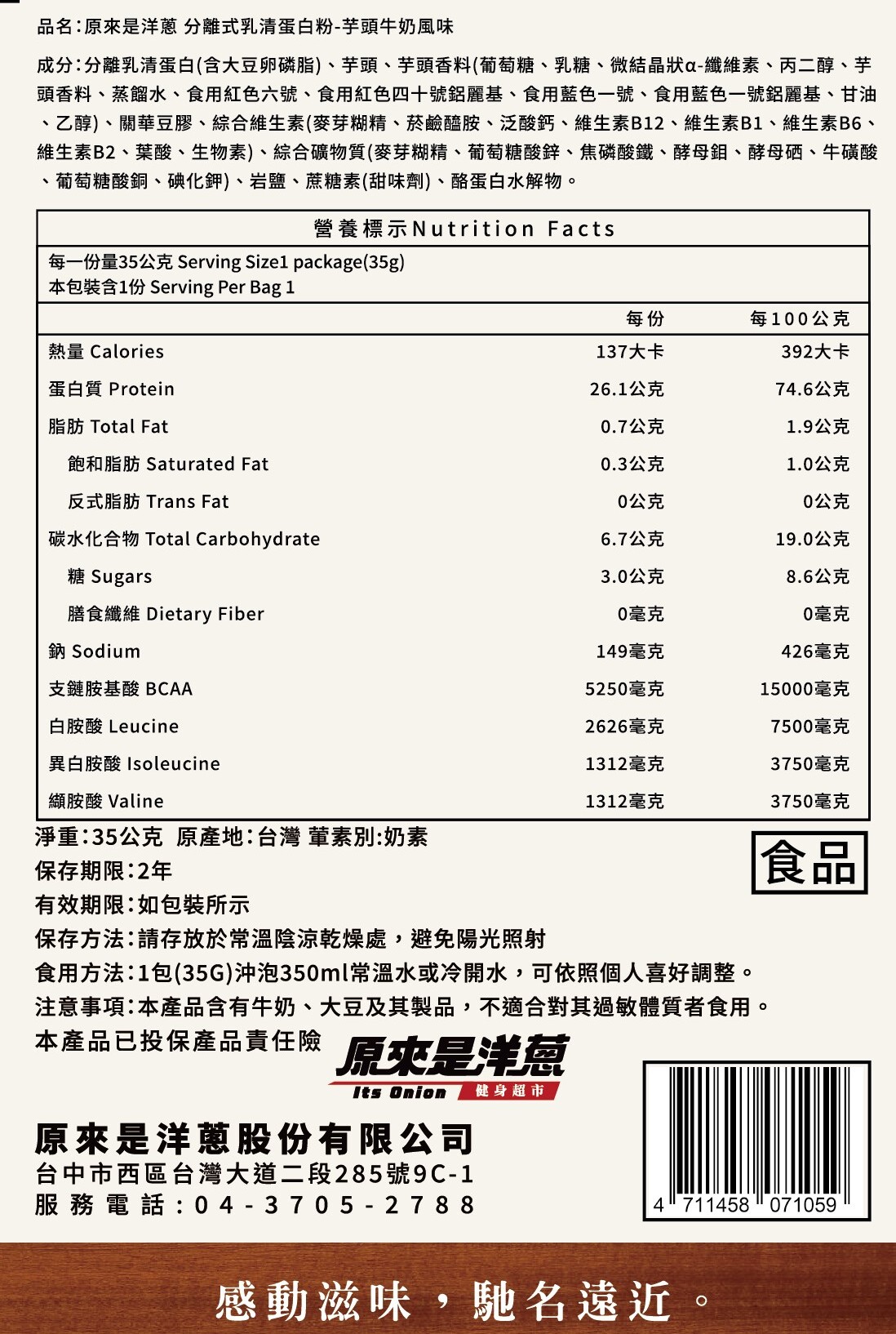 品名:原來是洋蔥 分離式乳清蛋白粉-芋頭牛奶風味

成分:分離乳清蛋白(含大豆卵磷脂)、芋頭、芋頭香料(葡萄糖、乳糖、微結晶狀α-纖維素、丙二醇、芋頭香料、蒸餾水、食用紅色六號、食用紅色四十號鋁麗基、食用藍色一號、食用藍色一號鋁麗基、甘油、乙醇)、關華豆膠、綜合維生素(麥芽糊精、菸鹼醯胺、泛酸鈣、維生素B12、維生素B1、維生素B6、維生素B2、葉酸、生物素)、綜合礦物質(麥芽糊精、葡萄糖酸鋅、焦磷酸鐵、酵母鉬、酵母硒、牛磺酸、葡萄糖酸銅、碘化鉀)、岩鹽、蔗糖素(甜味劑)、酪蛋白水解物。

營養標示Nutrition Facts

每一份量35公克 Serving Size1 package(35g)
本包裝含1份 Serving Per Bag 1

| | 每份 | 每100公克 |
|---|---|---|
| 熱量 Calories | 137大卡 | 392大卡 |
| 蛋白質 Protein | 26.1公克 | 74.6公克 |
| 脂肪 Total Fat | 0.7公克 | 1.9公克 |
| 飽和脂肪 Saturated Fat | 0.3公克 | 1.0公克 |
| 反式脂肪 Trans Fat | 0公克 | 0公克 |
| 碳水化合物 Total Carbohydrate | 6.7公克 | 19.0公克 |
| 糖 Sugars | 3.0公克 | 8.6公克 |
| 膳食纖維 Dietary Fiber | 0毫克 | 0毫克 |
| 鈉 Sodium | 149毫克 | 426毫克 |
| 支鏈胺基酸 BCAA | 5250毫克 | 15000毫克 |
| 白胺酸 Leucine | 2626毫克 | 7500毫克 |
| 異白胺酸 Isoleucine | 1312毫克 | 3750毫克 |
| 纈胺酸 Valine | 1312毫克 | 3750毫克 |

淨重:35公克 原產地:台灣 葷素別:奶素
保存期限:2年
有效期限:如包裝所示
保存方法:請存放於常溫陰涼乾燥處,避免陽光照射
食用方法:1包(35G)沖泡350ml常溫水或冷開水,可依照個人喜好調整。
注意事項:本產品含有牛奶、大豆及其製品,不適合對其過敏體質者食用。
本產品已投保產品責任險

食品

原來是洋蔥
Its Onion 健身超市

原來是洋蔥股份有限公司
台中市西區台灣大道二段285號9C-1
服務電話:04-3705-2788

4 711458 071059

感動滋味,馳名遠近。